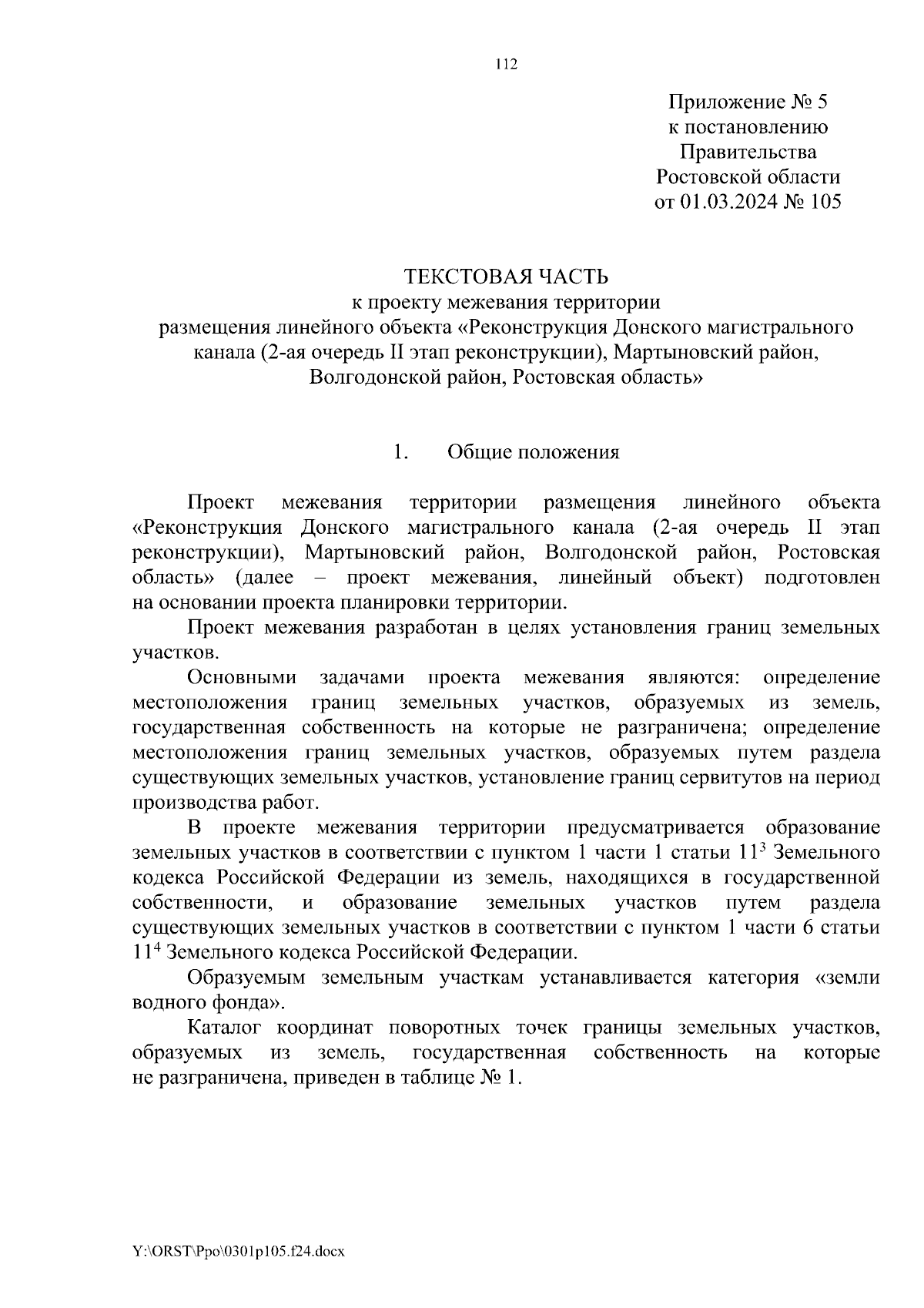 112

Приложение № 5
к постановлению
Правительства
Ростовской области
от 01.03.2024 № 105

ТЕКСТОВАЯ ЧАСТЬ
к проекту межевания территории
размещения линейного объекта «Реконструкция Донского магистрального канала (2-ая очередь II этап реконструкции), Мартыновский район, Волгодонской район, Ростовская область»

1. Общие положения

Проект межевания территории размещения линейного объекта «Реконструкция Донского магистрального канала (2-ая очередь II этап реконструкции), Мартыновский район, Волгодонской район, Ростовская область» (далее – проект межевания, линейный объект) подготовлен на основании проекта планировки территории.

Проект межевания разработан в целях установления границ земельных участков.

Основными задачами проекта межевания являются: определение местоположения границ земельных участков, образуемых из земель, государственная собственность на которые не разграничена; определение местоположения границ земельных участков, образуемых путем раздела существующих земельных участков, установление границ сервитутов на период производства работ.

В проекте межевания территории предусматривается образование земельных участков в соответствии с пунктом 1 части 1 статьи $11^3$ Земельного кодекса Российской Федерации из земель, находящихся в государственной собственности, и образование земельных участков путем раздела существующих земельных участков в соответствии с пунктом 1 части 6 статьи $11^4$ Земельного кодекса Российской Федерации.

Образуемым земельным участкам устанавливается категория «земли водного фонда».

Каталог координат поворотных точек границы земельных участков, образуемых из земель, государственная собственность на которые не разграничена, приведен в таблице № 1.

Y:\ORST\Ppo\0301p105.f24.docx